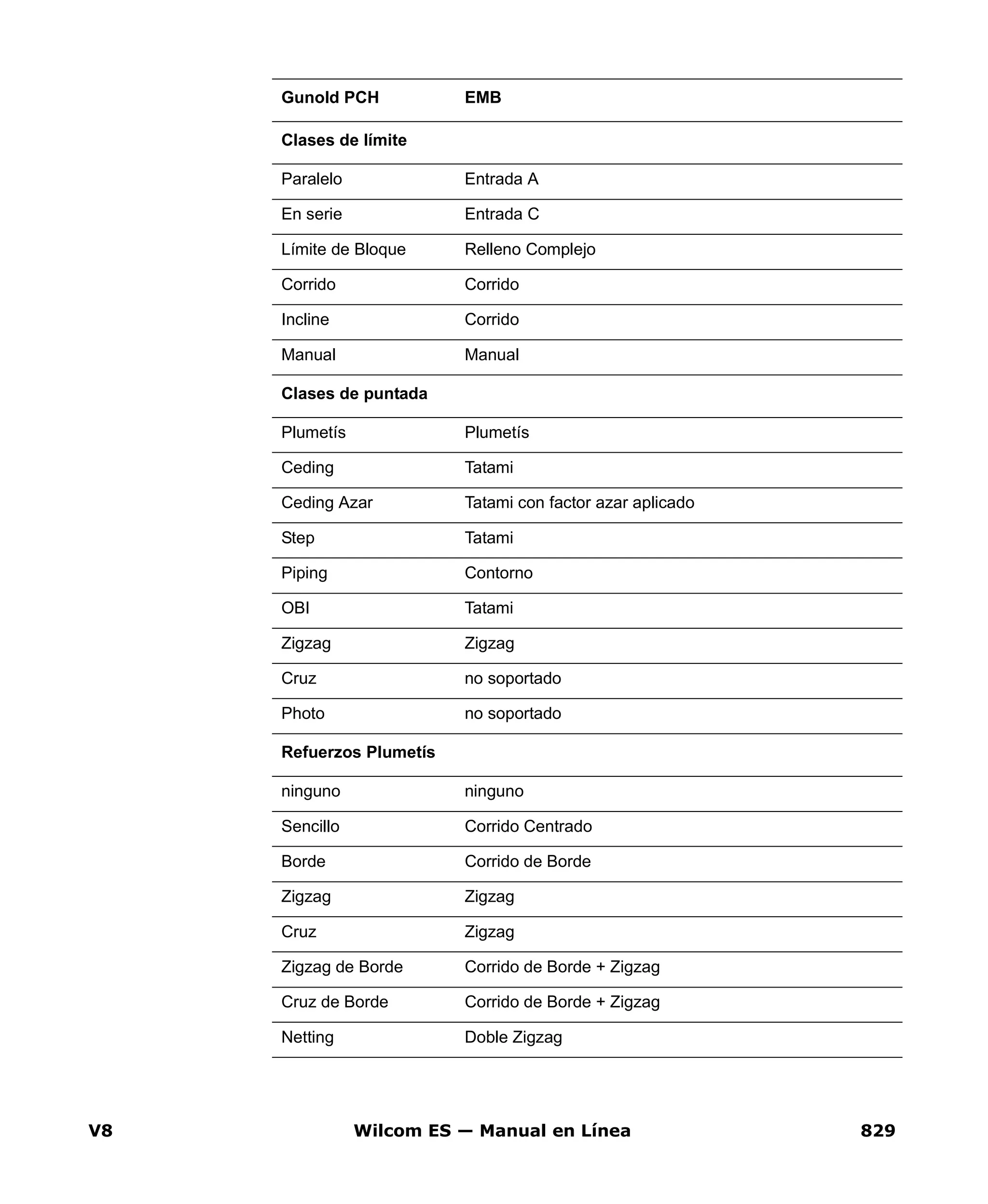 | Gunold PCH | EMB |
|---|---|
| **Clases de límite** | |
| Paralelo | Entrada A |
| En serie | Entrada C |
| Límite de Bloque | Relleno Complejo |
| Corrido | Corrido |
| Incline | Corrido |
| Manual | Manual |
| **Clases de puntada** | |
| Plumetís | Plumetís |
| Ceding | Tatami |
| Ceding Azar | Tatami con factor azar aplicado |
| Step | Tatami |
| Piping | Contorno |
| OBI | Tatami |
| Zigzag | Zigzag |
| Cruz | no soportado |
| Photo | no soportado |
| **Refuerzos Plumetís** | |
| ninguno | ninguno |
| Sencillo | Corrido Centrado |
| Borde | Corrido de Borde |
| Zigzag | Zigzag |
| Cruz | Zigzag |
| Zigzag de Borde | Corrido de Borde + Zigzag |
| Cruz de Borde | Corrido de Borde + Zigzag |
| Netting | Doble Zigzag |

V8 Wilcom ES — Manual en Línea 829